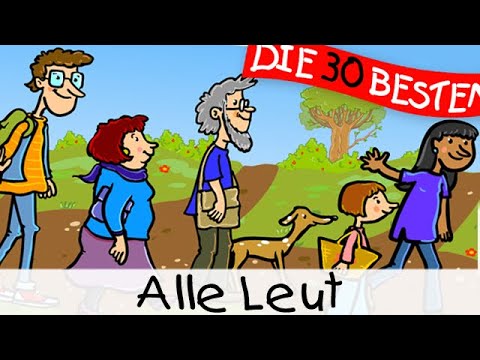 DIE 30 BESTEN

Alle Leut